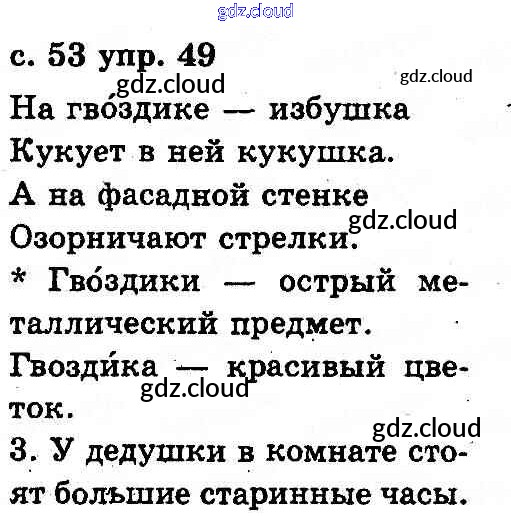 с. 53 упр. 49

На гво́здике — избушка
Кукует в ней кукушка.
А на фасадной стенке
Озорничают стрелки.

* Гво́здики — острый металлический предмет.

Гвозди́ка — красивый цветок.

3. У дедушки в комнате стоят большие старинные часы.

gdz.cloud